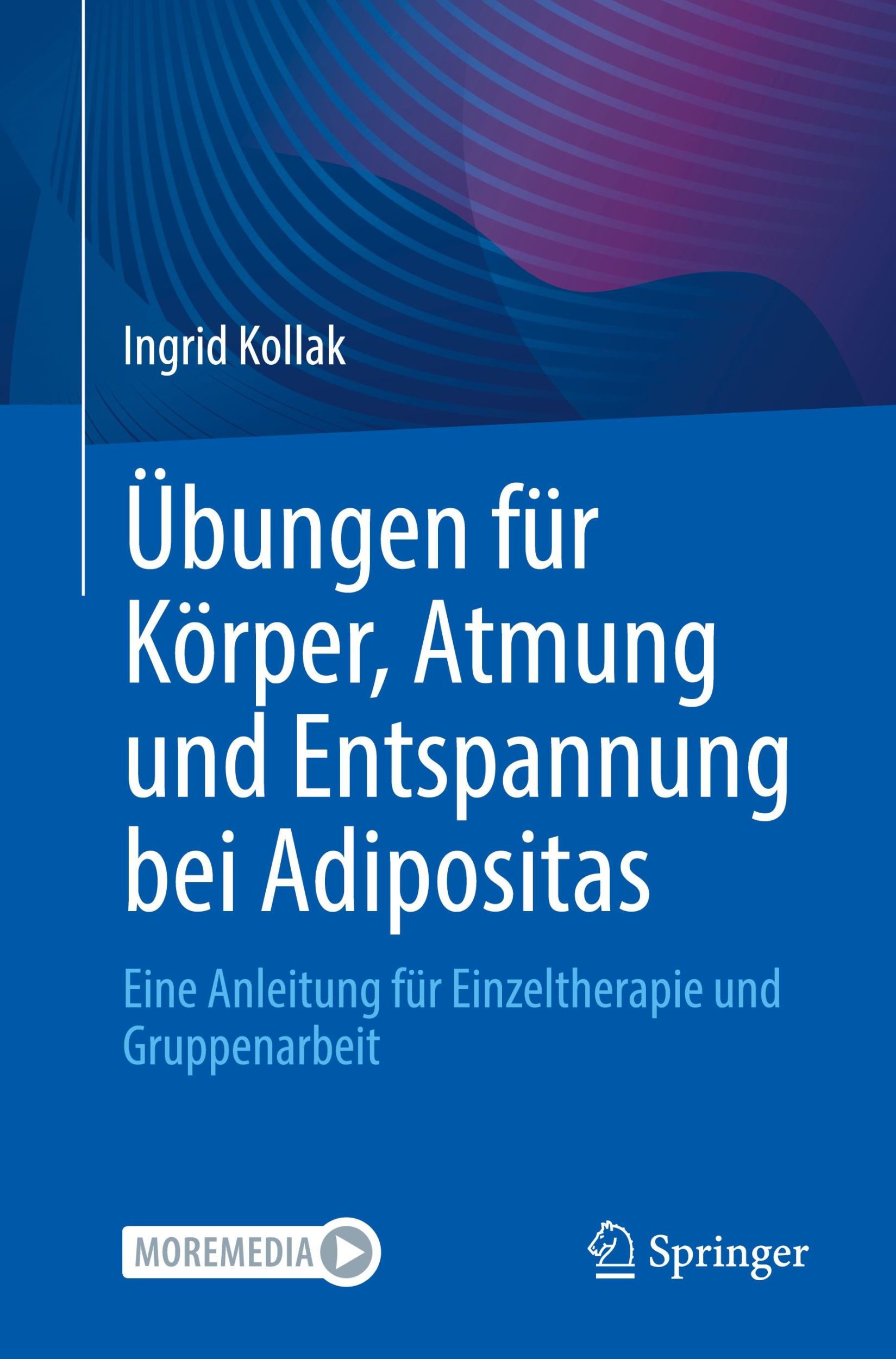 Ingrid Kollak

Übungen für Körper, Atmung und Entspannung bei Adipositas

Eine Anleitung für Einzeltherapie und Gruppenarbeit

MOREMEDIA

Springer